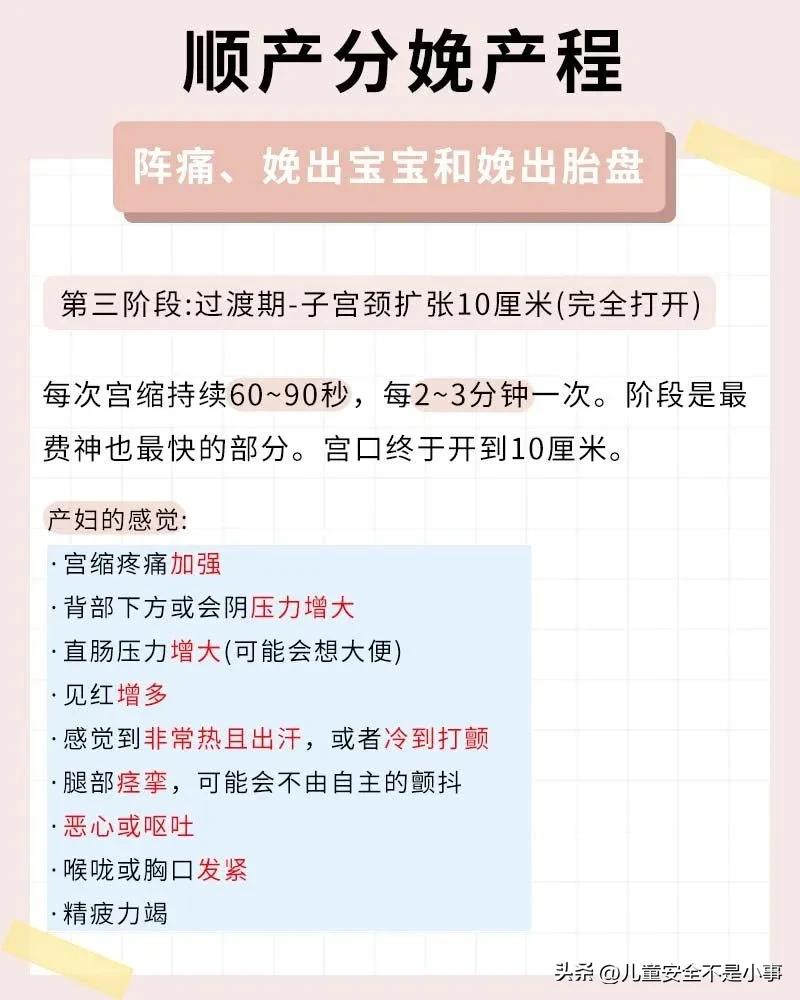 顺产分娩产程

阵痛、娩出宝宝和娩出胎盘

第三阶段:过渡期-子宫颈扩张10厘米(完全打开)

每次宫缩持续60~90秒，每2~3分钟一次。阶段是最费神也最快的部分。宫口终于开到10厘米。

产妇的感觉:
· 宫缩疼痛加强
· 背部下方或会阴压力增大
· 直肠压力增大(可能会想大便)
· 见红增多
· 感觉到非常热且出汗，或者冷到打颤
· 腿部痉挛，可能会不由自主的颤抖
· 恶心或呕吐
· 喉咙或胸口发紧
· 精疲力竭

头条 @儿童安全不是小事